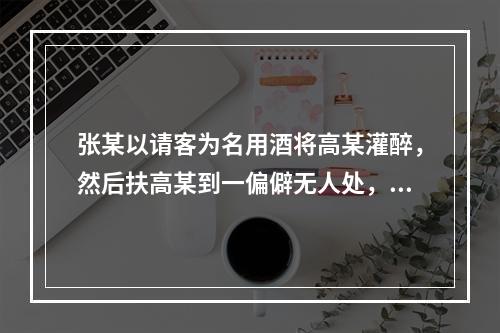 张某以请客为名用酒将高某灌醉，然后扶高某到一偏僻无人处，...